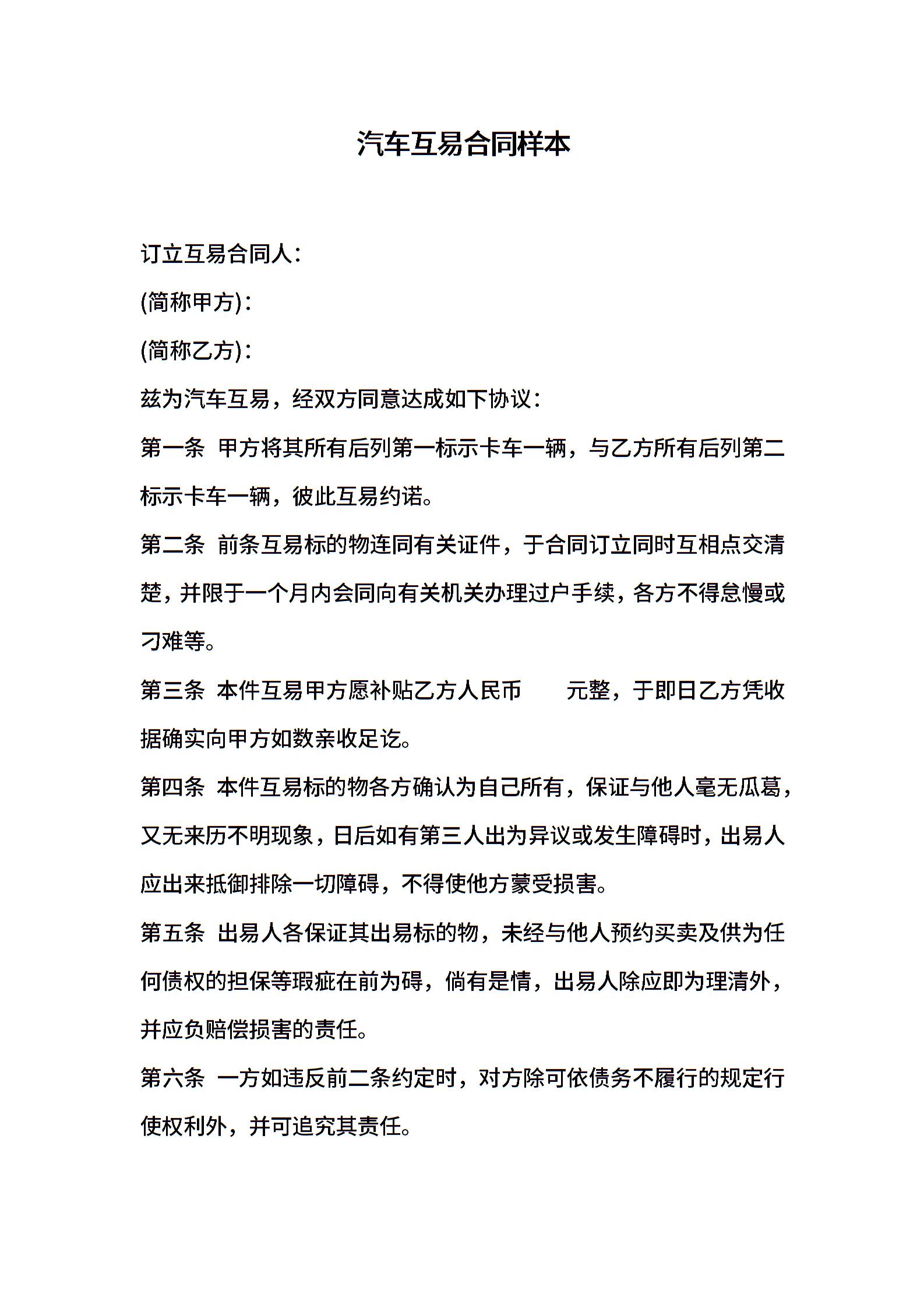 汽车互易合同样本

订立互易合同人：

(简称甲方)：

(简称乙方)：

兹为汽车互易，经双方同意达成如下协议：

第一条 甲方将其所有后列第一标示卡车一辆，与乙方所有后列第二标示卡车一辆，彼此互易约诺。

第二条 前条互易标的物连同有关证件，于合同订立同时互相点交清楚，并限于一个月内会同向有关机关办理过户手续，各方不得怠慢或刁难等。

第三条 本件互易甲方愿补贴乙方人民币　　元整，于即日乙方凭收据确实向甲方如数亲收足讫。

第四条 本件互易标的物各方确认为自己所有，保证与他人毫无瓜葛，又无来历不明现象，日后如有第三人出为异议或发生障碍时，出易人应出来抵御排除一切障碍，不得使他方蒙受损害。

第五条 出易人各保证其出易标的物，未经与他人预约买卖及供为任何债权的担保等瑕疵在前为碍，倘有是情，出易人除应即为理清外，并应负赔偿损害的责任。

第六条 一方如违反前二条约定时，对方除可依债务不履行的规定行使权利外，并可追究其责任。